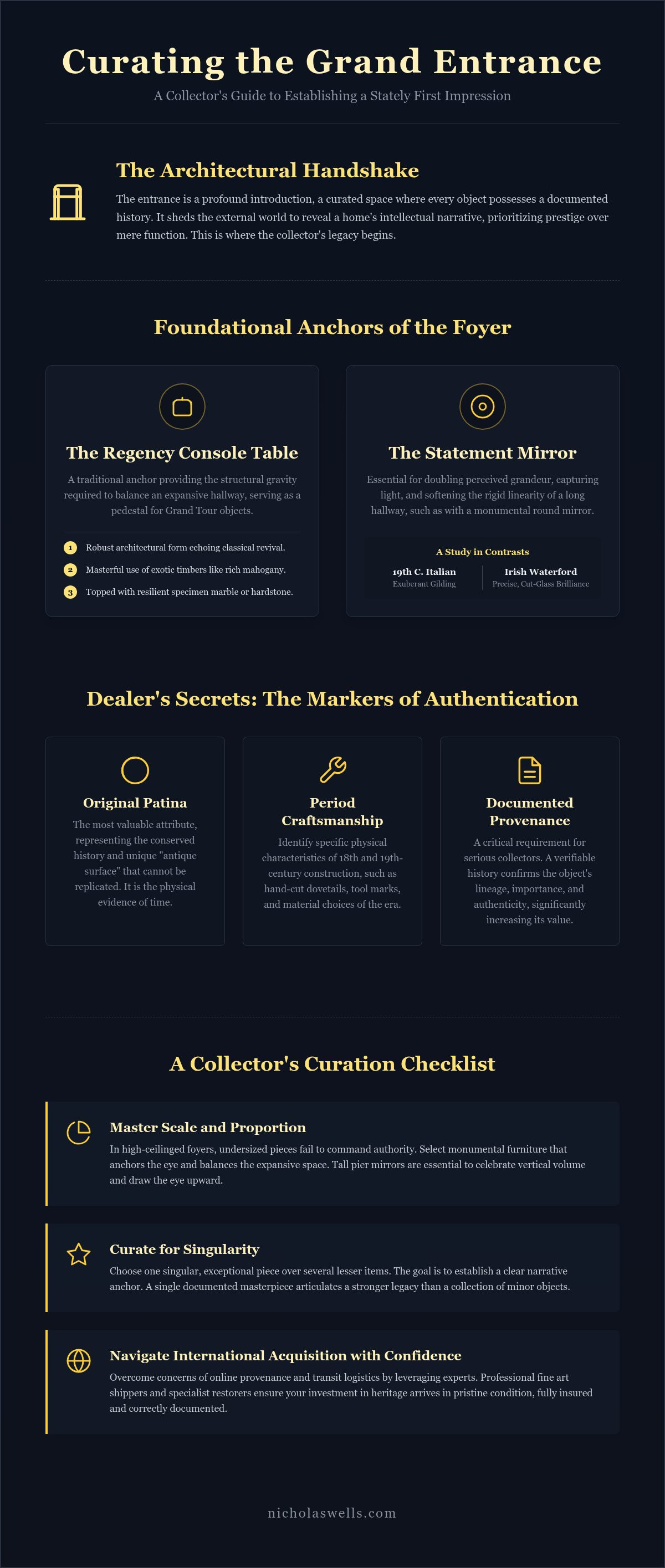 Curating the Grand Entrance

A Collector's Guide to Establishing a Stately First Impression

The Architectural Handshake

The entrance is a profound introduction, a curated space where every object possesses a documented history. It sheds the external world to reveal a home's intellectual narrative, prioritizing prestige over mere function. This is where the collector's legacy begins.

Foundational Anchors of the Foyer

The Regency Console Table

A traditional anchor providing the structural gravity required to balance an expansive hallway, serving as a pedestal for Grand Tour objects.

1 Robust architectural form echoing classical revival.

2 Masterful use of exotic timbers like rich mahogany.

3 Topped with resilient specimen marble or hardstone.

The Statement Mirror

Essential for doubling perceived grandeur, capturing light, and softening the rigid linearity of a long hallway, such as with a monumental round mirror.

A Study in Contrasts

19th C. Italian
Exuberant Gilding

Irish Waterford
Precise, Cut-Glass Brilliance

Dealer's Secrets: The Markers of Authentication

Original Patina

The most valuable attribute, representing the conserved history and unique "antique surface" that cannot be replicated. It is the physical evidence of time.

Period Craftsmanship

Identify specific physical characteristics of 18th and 19th-century construction, such as hand-cut dovetails, tool marks, and material choices of the era.

Documented Provenance

A critical requirement for serious collectors. A verifiable history confirms the object's lineage, importance, and authenticity, significantly increasing its value.

A Collector's Curation Checklist

Master Scale and Proportion

In high-ceilinged foyers, undersized pieces fail to command authority. Select monumental furniture that anchors the eye and balances the expansive space. Tall pier mirrors are essential to celebrate vertical volume and draw the eye upward.

Curate for Singularity

Choose one singular, exceptional piece over several lesser items. The goal is to establish a clear narrative anchor. A single documented masterpiece articulates a stronger legacy than a collection of minor objects.

Navigate International Acquisition with Confidence

Overcome concerns of online provenance and transit logistics by leveraging experts. Professional fine art shippers and specialist restorers ensure your investment in heritage arrives in pristine condition, fully insured and correctly documented.

nicholaswells.com